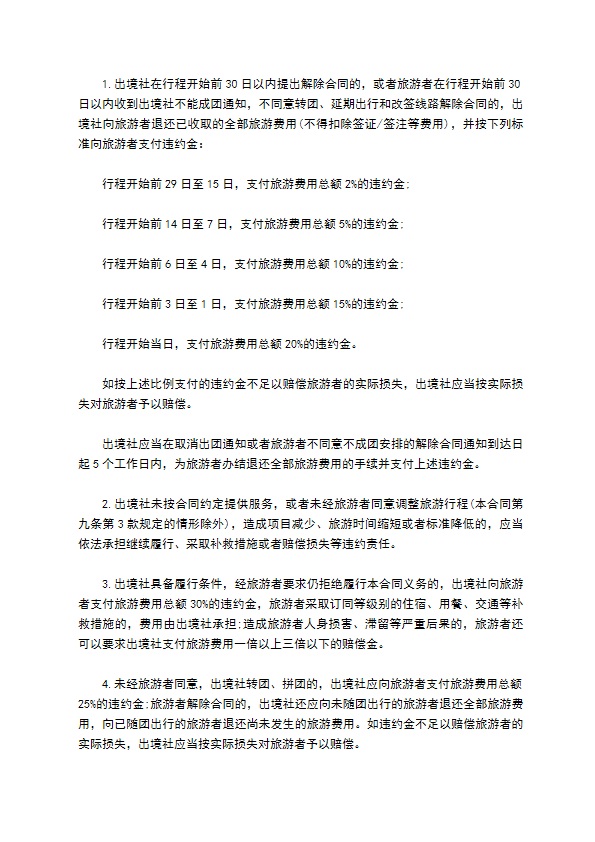 1. 出境社在行程开始前 30 日以内提出解除合同的，或者旅游者在行程开始前 30 日以内收到出境社不能成团通知，不同意转团、延期出行和改签线路解除合同的，出境社向旅游者退还已收取的全部旅游费用(不得扣除签证/签注等费用)，并按下列标准向旅游者支付违约金：

行程开始前 29 日至 15 日，支付旅游费用总额 2%的违约金；

行程开始前 14 日至 7 日，支付旅游费用总额 5%的违约金；

行程开始前 6 日至 4 日，支付旅游费用总额 10%的违约金；

行程开始前 3 日至 1 日，支付旅游费用总额 15%的违约金；

行程开始当日，支付旅游费用总额 20%的违约金。

如按上述比例支付的违约金不足以赔偿旅游者的实际损失，出境社应当按实际损失对旅游者予以赔偿。

出境社应当在取消出团通知或者旅游者不同意不成团安排的解除合同通知到达日起 5 个工作日内，为旅游者办结退还全部旅游费用的手续并支付上述违约金。

2. 出境社未按合同约定提供服务，或者未经旅游者同意调整旅游行程(本合同第九条第 3 款规定的情形除外)，造成项目减少、旅游时间缩短或者标准降低的，应当依法承担继续履行、采取补救措施或者赔偿损失等违约责任。

3. 出境社具备履行条件，经旅游者要求仍拒绝履行本合同义务的，出境社向旅游者支付旅游费用总额 30%的违约金，旅游者采取订同等级别的住宿、用餐、交通等补救措施的，费用由出境社承担;造成旅游者人身损害、滞留等严重后果的，旅游者还可以要求出境社支付旅游费用一倍以上三倍以下的赔偿金。

4. 未经旅游者同意，出境社转团、拼团的，出境社应向旅游者支付旅游费用总额 25%的违约金;旅游者解除合同的，出境社还应向未随团出行的旅游者退还全部旅游费用，向已随团出行的旅游者退还尚未发生的旅游费用。如违约金不足以赔偿旅游者的实际损失，出境社应当按实际损失对旅游者予以赔偿。